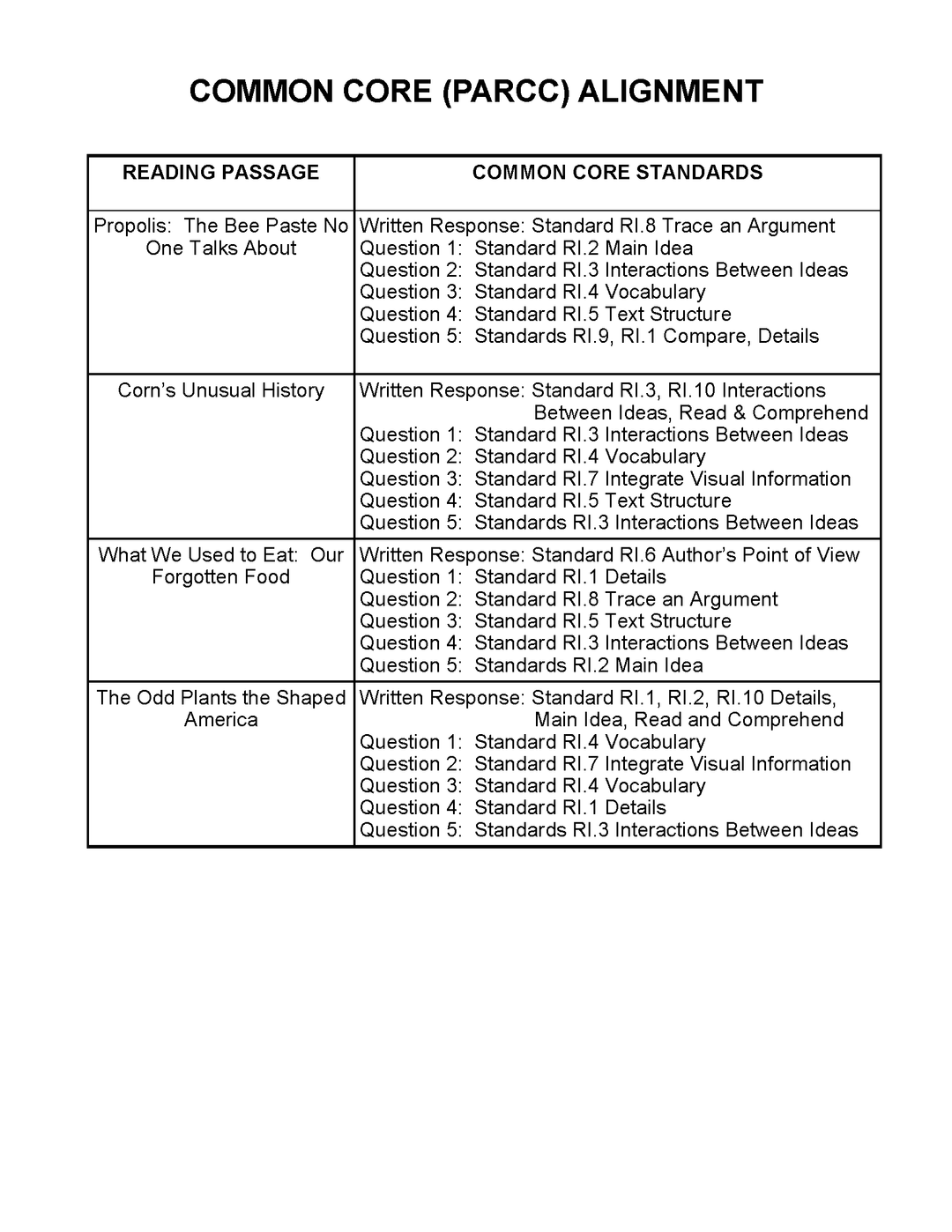 COMMON CORE (PARCC) ALIGNMENT

| READING PASSAGE | COMMON CORE STANDARDS |
|---|---|
| Propolis: The Bee Paste No One Talks About | Written Response: Standard RI.8 Trace an Argument<br>Question 1: Standard RI.2 Main Idea<br>Question 2: Standard RI.3 Interactions Between Ideas<br>Question 3: Standard RI.4 Vocabulary<br>Question 4: Standard RI.5 Text Structure<br>Question 5: Standards RI.9, RI.1 Compare, Details |
| Corn's Unusual History | Written Response: Standard RI.3, RI.10 Interactions Between Ideas, Read & Comprehend<br>Question 1: Standard RI.3 Interactions Between Ideas<br>Question 2: Standard RI.4 Vocabulary<br>Question 3: Standard RI.7 Integrate Visual Information<br>Question 4: Standard RI.5 Text Structure<br>Question 5: Standards RI.3 Interactions Between Ideas |
| What We Used to Eat: Our Forgotten Food | Written Response: Standard RI.6 Author's Point of View<br>Question 1: Standard RI.1 Details<br>Question 2: Standard RI.8 Trace an Argument<br>Question 3: Standard RI.5 Text Structure<br>Question 4: Standard RI.3 Interactions Between Ideas<br>Question 5: Standards RI.2 Main Idea |
| The Odd Plants the Shaped America | Written Response: Standard RI.1, RI.2, RI.10 Details, Main Idea, Read and Comprehend<br>Question 1: Standard RI.4 Vocabulary<br>Question 2: Standard RI.7 Integrate Visual Information<br>Question 3: Standard RI.4 Vocabulary<br>Question 4: Standard RI.1 Details<br>Question 5: Standards RI.3 Interactions Between Ideas |